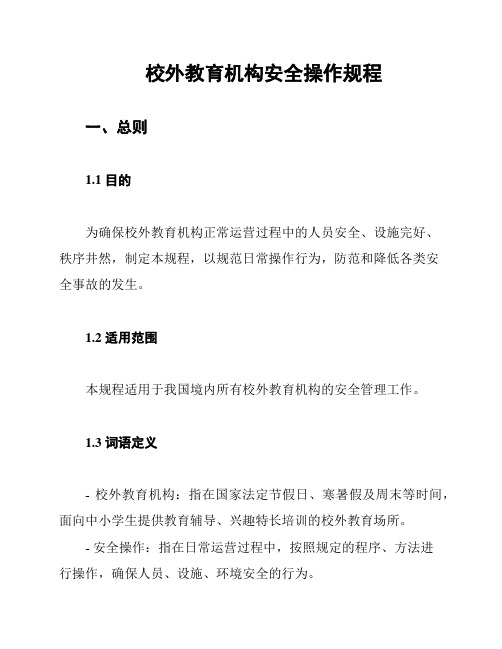 校外教育机构安全操作规程

一、总则

1.1 目的

为确保校外教育机构正常运营过程中的人员安全、设施完好、秩序井然，制定本规程，以规范日常操作行为，防范和降低各类安全事故的发生。

1.2 适用范围

本规程适用于我国境内所有校外教育机构的安全管理工作。

1.3 词语定义

- 校外教育机构：指在国家法定节假日、寒暑假及周末等时间，面向中小学生提供教育辅导、兴趣特长培训的校外教育场所。

- 安全操作：指在日常运营过程中，按照规定的程序、方法进行操作，确保人员、设施、环境安全的行为。